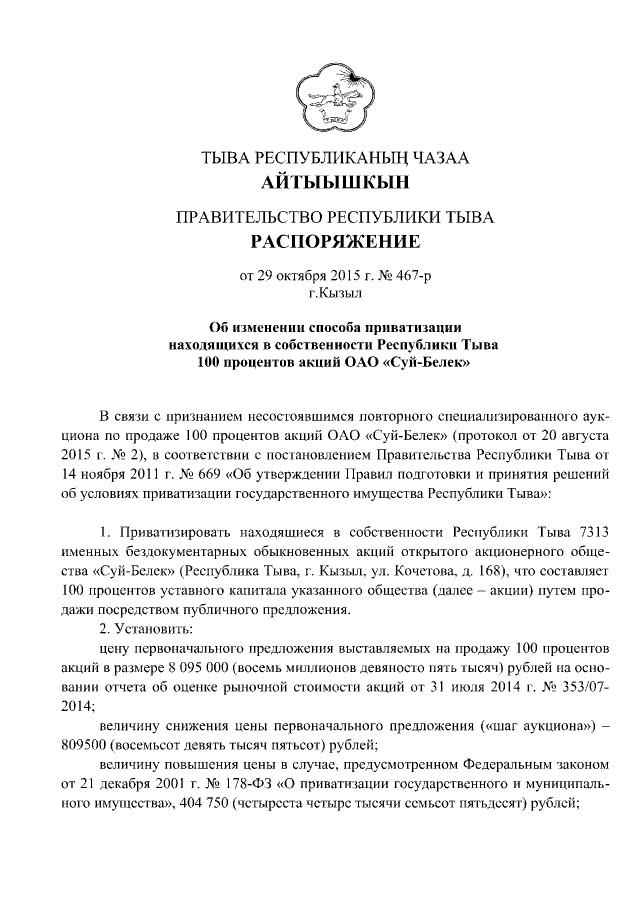 ТЫВА РЕСПУБЛИКАНЫҢ ЧАЗАА
АЙТЫЫШКЫН

ПРАВИТЕЛЬСТВО РЕСПУБЛИКИ ТЫВА
РАСПОРЯЖЕНИЕ

от 29 октября 2015 г. № 467-р
г.Кызыл

Об изменении способа приватизации находящихся в собственности Республики Тыва 100 процентов акций ОАО «Суй-Белек»

В связи с признанием несостоявшимся повторного специализированного аукциона по продаже 100 процентов акций ОАО «Суй-Белек» (протокол от 20 августа 2015 г. № 2), в соответствии с постановлением Правительства Республики Тыва от 14 ноября 2011 г. № 669 «Об утверждении Правил подготовки и принятия решений об условиях приватизации государственного имущества Республики Тыва»:

1. Приватизировать находящиеся в собственности Республики Тыва 7313 именных бездокументарных обыкновенных акций открытого акционерного общества «Суй-Белек» (Республика Тыва, г. Кызыл, ул. Кочетова, д. 168), что составляет 100 процентов уставного капитала указанного общества (далее – акции) путем продажи посредством публичного предложения.

2. Установить:

цену первоначального предложения выставляемых на продажу 100 процентов акций в размере 8 095 000 (восемь миллионов девяносто пять тысяч) рублей на основании отчета об оценке рыночной стоимости акций от 31 июля 2014 г. № 353/07-2014;

величину снижения цены первоначального предложения («шаг аукциона») – 809500 (восемьсот девять тысяч пятьсот) рублей;

величину повышения цены в случае, предусмотренном Федеральным законом от 21 декабря 2001 г. № 178-ФЗ «О приватизации государственного и муниципального имущества», 404 750 (четыреста четыре тысячи семьсот пятьдесят) рублей;